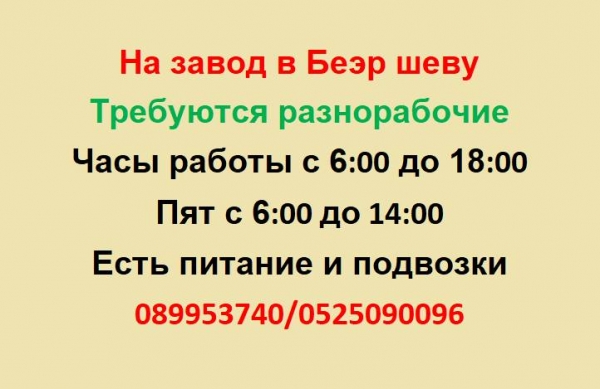 На завод в Беэр шеву

Требуются разнорабочие

Часы работы с 6:00 до 18:00

Пят с 6:00 до 14:00

Есть питание и подвозки

089953740/0525090096